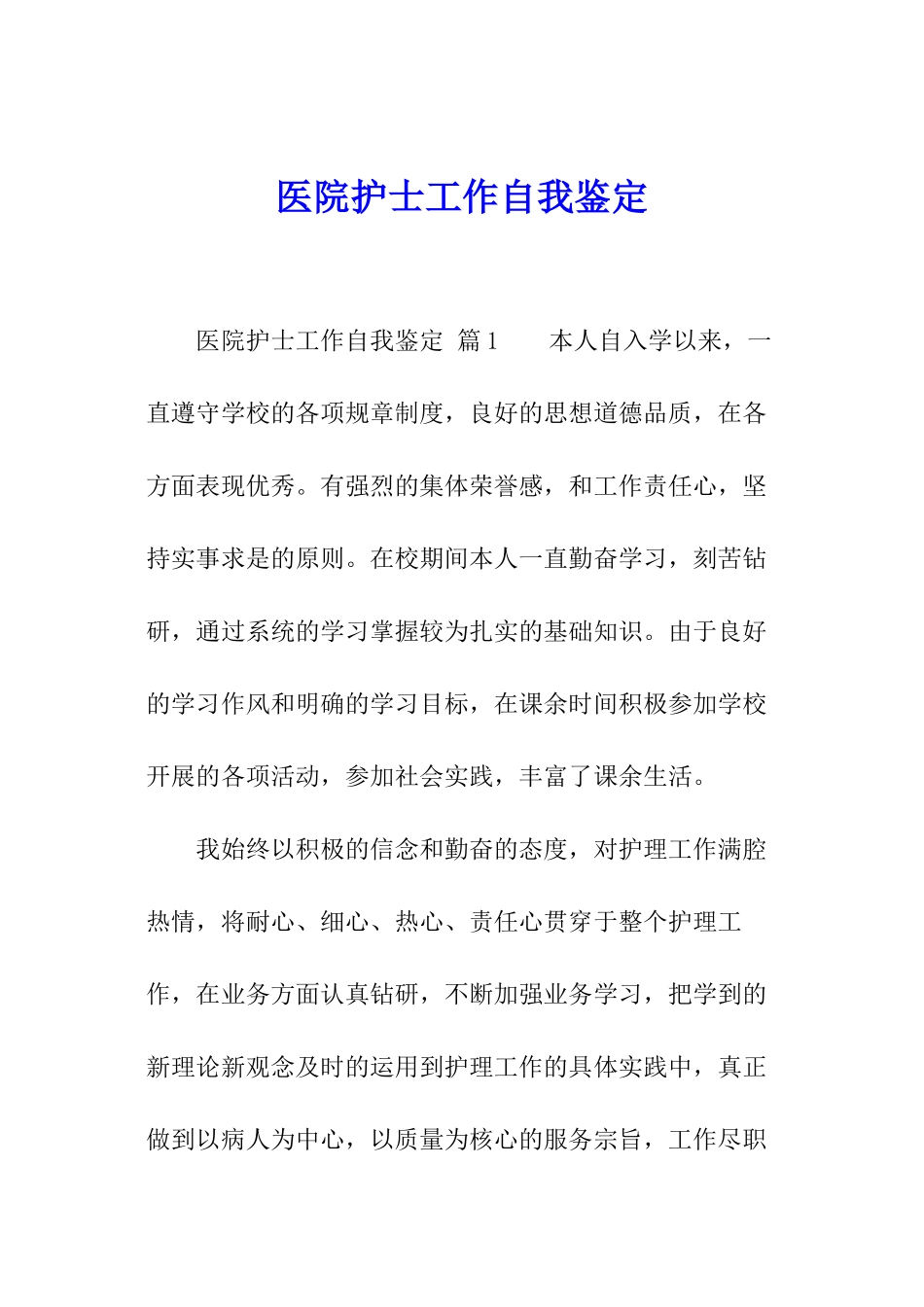 医院护士工作自我鉴定

医院护士工作自我鉴定 篇1 本人自入学以来，一直遵守学校的各项规章制度，良好的思想道德品质，在各方面表现优秀。有强烈的集体荣誉感，和工作责任心，坚持实事求是的原则。在校期间本人一直勤奋学习，刻苦钻研，通过系统的学习掌握较为扎实的基础知识。由于良好的学习作风和明确的学习目标，在课余时间积极参加学校开展的各项活动，参加社会实践，丰富了课余生活。

我始终以积极的信念和勤奋的态度，对护理工作满腔热情，将耐心、细心、热心、责任心贯穿于整个护理工作，在业务方面认真钻研，不断加强业务学习，把学到的新理论新观念及时的运用到护理工作的具体实践中，真正做到以病人为中心，以质量为核心的服务宗旨，工作尽职